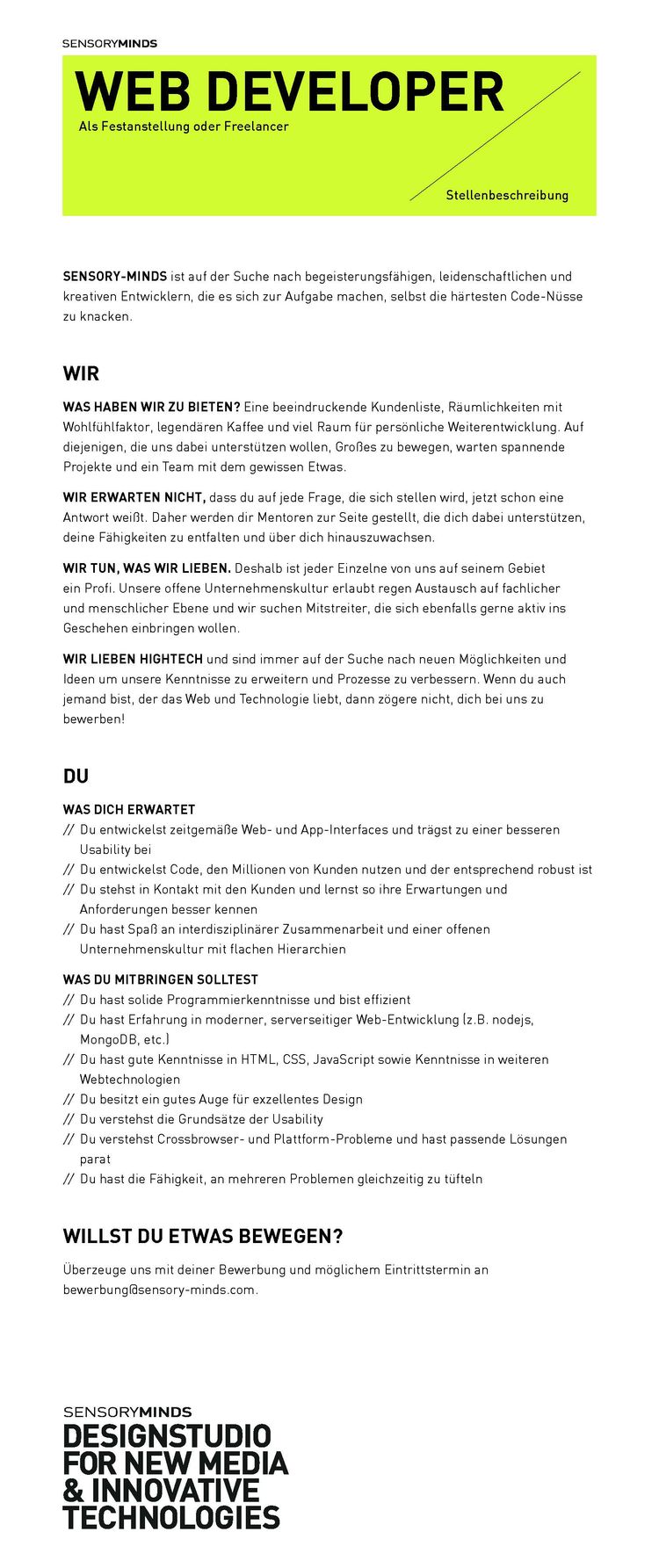 SENSORYMINDS

WEB DEVELOPER
Als Festanstellung oder Freelancer

Stellenbeschreibung

SENSORY-MINDS ist auf der Suche nach begeisterungsfähigen, leidenschaftlichen und kreativen Entwicklern, die es sich zur Aufgabe machen, selbst die härtesten Code-Nüsse zu knacken.

WIR

WAS HABEN WIR ZU BIETEN? Eine beeindruckende Kundenliste, Räumlichkeiten mit Wohlfühlfaktor, legendären Kaffee und viel Raum für persönliche Weiterentwicklung. Auf diejenigen, die uns dabei unterstützen wollen, Großes zu bewegen, warten spannende Projekte und ein Team mit dem gewissen Etwas.

WIR ERWARTEN NICHT, dass du auf jede Frage, die sich stellen wird, jetzt schon eine Antwort weißt. Daher werden dir Mentoren zur Seite gestellt, die dich dabei unterstützen, deine Fähigkeiten zu entfalten und über dich hinauszuwachsen.

WIR TUN, WAS WIR LIEBEN. Deshalb ist jeder Einzelne von uns auf seinem Gebiet ein Profi. Unsere offene Unternehmenskultur erlaubt regen Austausch auf fachlicher und menschlicher Ebene und wir suchen Mitstreiter, die sich ebenfalls gerne aktiv ins Geschehen einbringen wollen.

WIR LIEBEN HIGHTECH und sind immer auf der Suche nach neuen Möglichkeiten und Ideen um unsere Kenntnisse zu erweitern und Prozesse zu verbessern. Wenn du auch jemand bist, der das Web und Technologie liebt, dann zögere nicht, dich bei uns zu bewerben!

DU

WAS DICH ERWARTET
// Du entwickelst zeitgemäße Web- und App-Interfaces und trägst zu einer besseren Usability bei
// Du entwickelst Code, den Millionen von Kunden nutzen und der entsprechend robust ist
// Du stehst in Kontakt mit den Kunden und lernst so ihre Erwartungen und Anforderungen besser kennen
// Du hast Spaß an interdisziplinärer Zusammenarbeit und einer offenen Unternehmenskultur mit flachen Hierarchien

WAS DU MITBRINGEN SOLLTEST
// Du hast solide Programmierkenntnisse und bist effizient
// Du hast Erfahrung in moderner, serverseitiger Web-Entwicklung (z.B. nodejs, MongoDB, etc.)
// Du hast gute Kenntnisse in HTML, CSS, JavaScript sowie Kenntnisse in weiteren Webtechnologien
// Du besitzt ein gutes Auge für exzellentes Design
// Du verstehst die Grundsätze der Usability
// Du verstehst Crossbrowser- und Plattform-Probleme und hast passende Lösungen parat
// Du hast die Fähigkeit, an mehreren Problemen gleichzeitig zu tüfteln

WILLST DU ETWAS BEWEGEN?

Überzeuge uns mit deiner Bewerbung und möglichem Eintrittstermin an bewerbung@sensory-minds.com.

SENSORYMINDS
DESIGNSTUDIO
FOR NEW MEDIA
& INNOVATIVE
TECHNOLOGIES